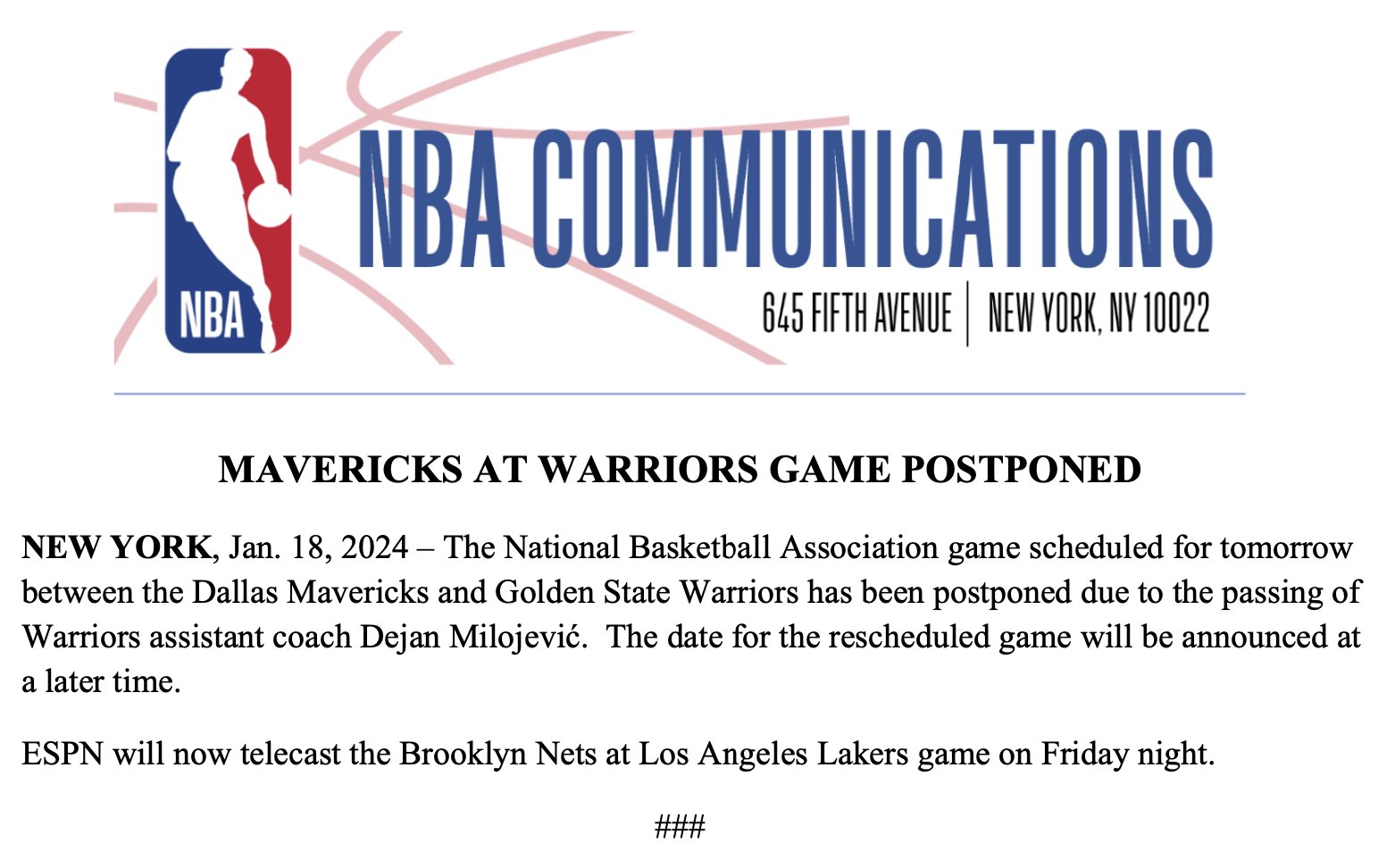 NBA

NBA COMMUNICATIONS

645 FIFTH AVENUE | NEW YORK, NY 10022

MAVERICKS AT WARRIORS GAME POSTPONED

NEW YORK, Jan. 18, 2024 – The National Basketball Association game scheduled for tomorrow between the Dallas Mavericks and Golden State Warriors has been postponed due to the passing of Warriors assistant coach Dejan Milojević. The date for the rescheduled game will be announced at a later time.

ESPN will now telecast the Brooklyn Nets at Los Angeles Lakers game on Friday night.

###